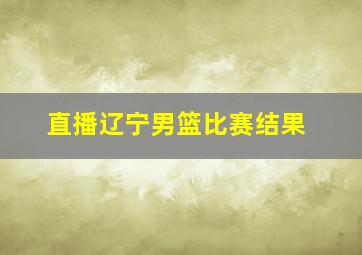 直播辽宁男篮比赛结果